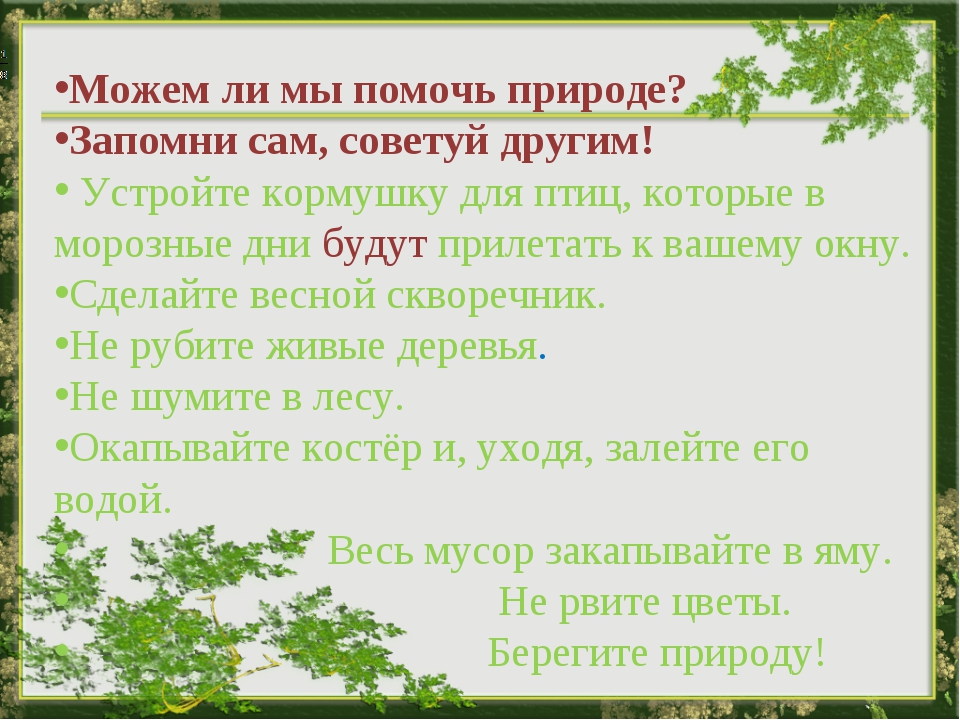 •Можем ли мы помочь природе?
•Запомни сам, советуй другим!
• Устройте кормушку для птиц, которые в морозные дни будут прилетать к вашему окну.
•Сделайте весной скворечник.
•Не рубите живые деревья.
•Не шумите в лесу.
•Окапывайте костёр и, уходя, залейте его водой.
• Весь мусор закапывайте в яму.
• Не рвите цветы.
• Берегите природу!